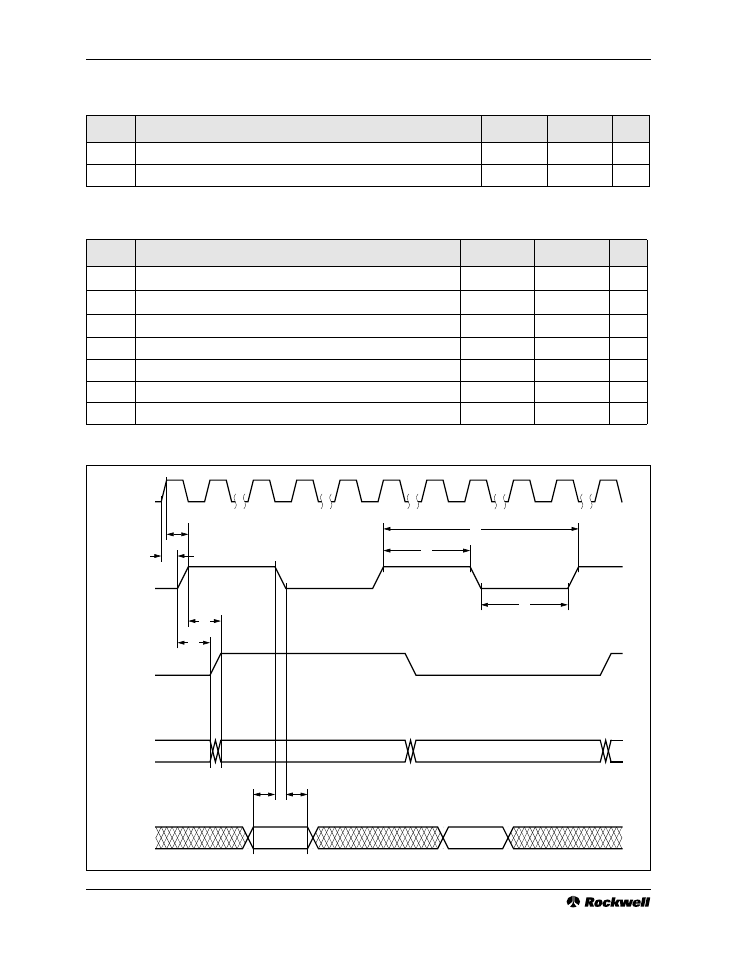 Rockwell